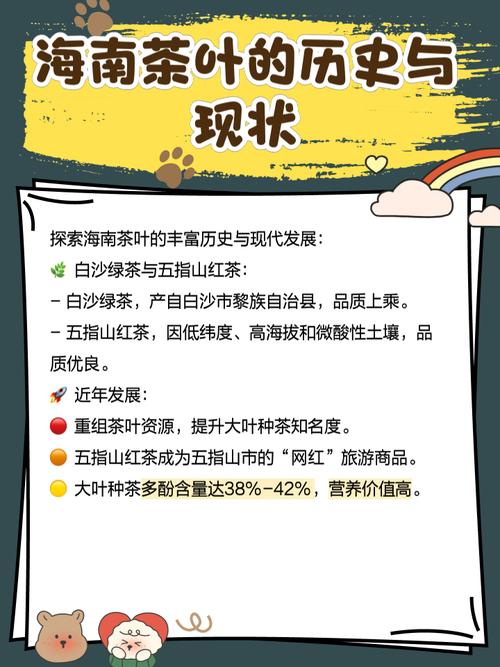 海南茶叶的历史与现状

探索海南茶叶的丰富历史与现代发展：
🌿 白沙绿茶与五指山红茶：
- 白沙绿茶，产自白沙市黎族自治县，品质上乘。
- 五指山红茶，因低纬度、高海拔和微酸性土壤，品质优良。
🚀 近年发展：
🔴 重组茶叶资源，提升大叶种茶知名度。
🟠 五指山红茶成为五指山市的“网红”旅游商品。
🟡 大叶种茶多酚含量达38%-42%，营养价值高。